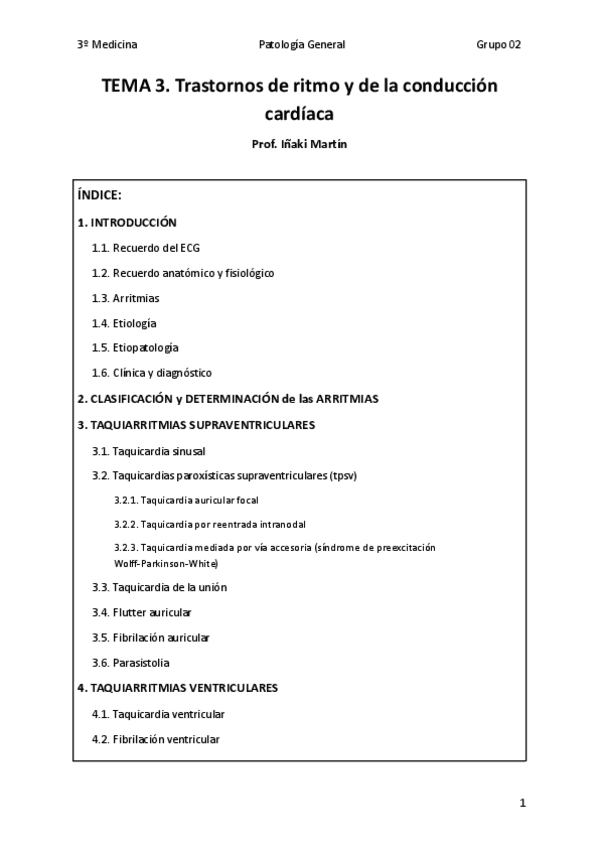 3º Medicina Patología General Grupo 02

TEMA 3. Trastornos de ritmo y de la conducción cardíaca

Prof. Iñaki Martín

ÍNDICE:

1. INTRODUCCIÓN

1.1. Recuerdo del ECG

1.2. Recuerdo anatómico y fisiológico

1.3. Arritmias

1.4. Etiología

1.5. Etiopatología

1.6. Clínica y diagnóstico

2. CLASIFICACIÓN y DETERMINACIÓN de las ARRITMIAS

3. TAQUIARRITMIAS SUPRAVENTRICULARES

3.1. Taquicardia sinusal

3.2. Taquicardias paroxísticas supraventriculares (tpsv)

3.2.1. Taquicardia auricular focal

3.2.2. Taquicardia por reentrada intranodal

3.2.3. Taquicardia mediada por vía accesoria (síndrome de preexcitación Wolff-Parkinson-White)

3.3. Taquicardia de la unión

3.4. Flutter auricular

3.5. Fibrilación auricular

3.6. Parasistolia

4. TAQUIARRITMIAS VENTRICULARES

4.1. Taquicardia ventricular

4.2. Fibrilación ventricular

1